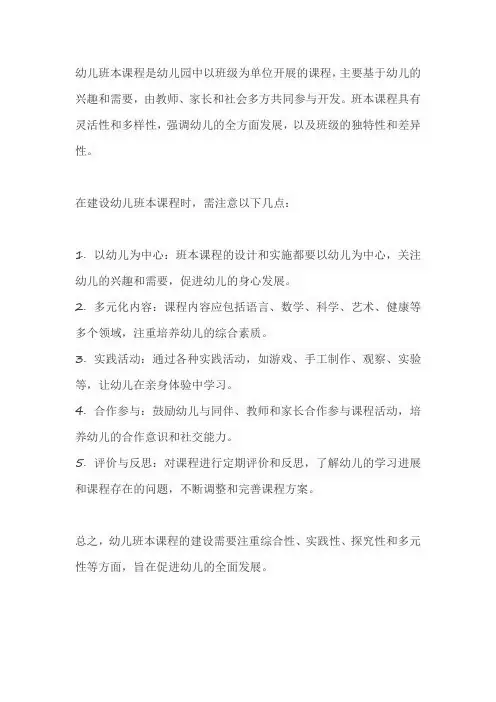 幼儿班本课程是幼儿园中以班级为单位开展的课程，主要基于幼儿的兴趣和需要，由教师、家长和社会多方共同参与开发。班本课程具有灵活性和多样性，强调幼儿的全方面发展，以及班级的独特性和差异性。

在建设幼儿班本课程时，需注意以下几点：

1. 以幼儿为中心：班本课程的设计和实施都要以幼儿为中心，关注幼儿的兴趣和需要，促进幼儿的身心发展。
2. 多元化内容：课程内容应包括语言、数学、科学、艺术、健康等多个领域，注重培养幼儿的综合素质。
3. 实践活动：通过各种实践活动，如游戏、手工制作、观察、实验等，让幼儿在亲身体验中学习。
4. 合作参与：鼓励幼儿与同伴、教师和家长合作参与课程活动，培养幼儿的合作意识和社交能力。
5. 评价与反思：对课程进行定期评价和反思，了解幼儿的学习进展和课程存在的问题，不断调整和完善课程方案。

总之，幼儿班本课程的建设需要注重综合性、实践性、探究性和多元性等方面，旨在促进幼儿的全面发展。